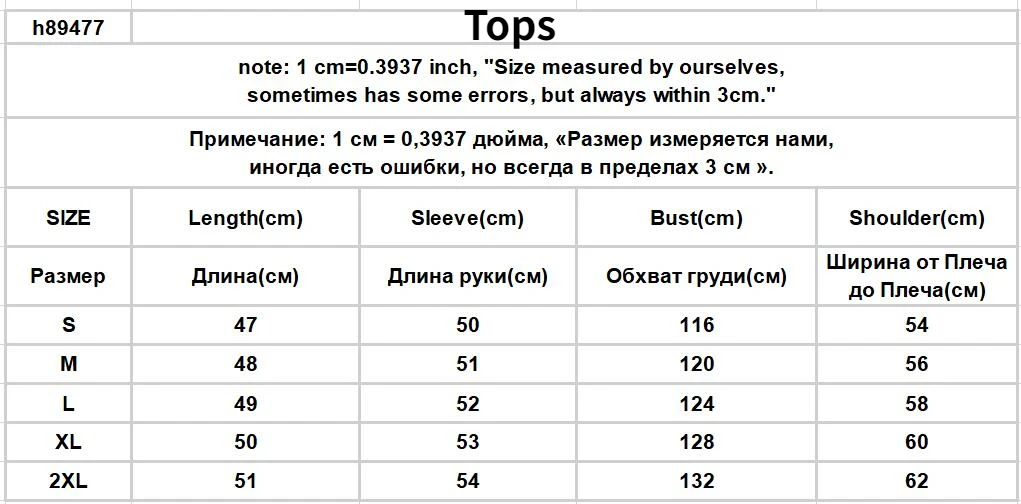 h89477

Tops

note: 1 cm=0.3937 inch, "Size measured by ourselves, sometimes has some errors, but always within 3cm."

Примечание: 1 см = 0,3937 дюйма, «Размер измеряется нами, иногда есть ошибки, но всегда в пределах 3 см ».

| SIZE | Length(cm) | Sleeve(cm) | Bust(cm) | Shoulder(cm) |
|---|---|---|---|---|
| Размер | Длина(см) | Длина руки(см) | Обхват груди(см) | Ширина от Плеча до Плеча(см) |
| S | 47 | 50 | 116 | 54 |
| M | 48 | 51 | 120 | 56 |
| L | 49 | 52 | 124 | 58 |
| XL | 50 | 53 | 128 | 60 |
| 2XL | 51 | 54 | 132 | 62 |